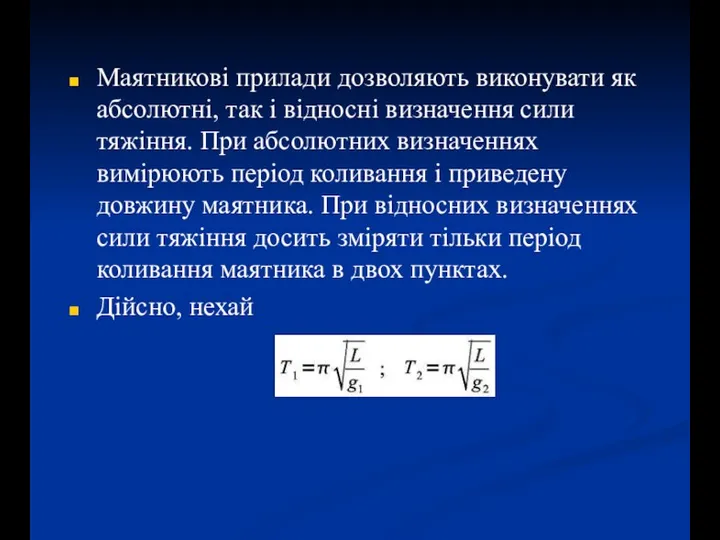 Маятникові прилади дозволяють виконувати як абсолютні, так і відносні визначення сили тяжіння. При абсолютних визначеннях вимірюють період коливання і приведену довжину маятника. При відносних визначеннях сили тяжіння досить зміряти тільки період коливання маятника в двох пунктах.

Дійсно, нехай

$T_1 = \pi\sqrt{\frac{L}{g_1}}$ ; $T_2 = \pi\sqrt{\frac{L}{g_2}}$